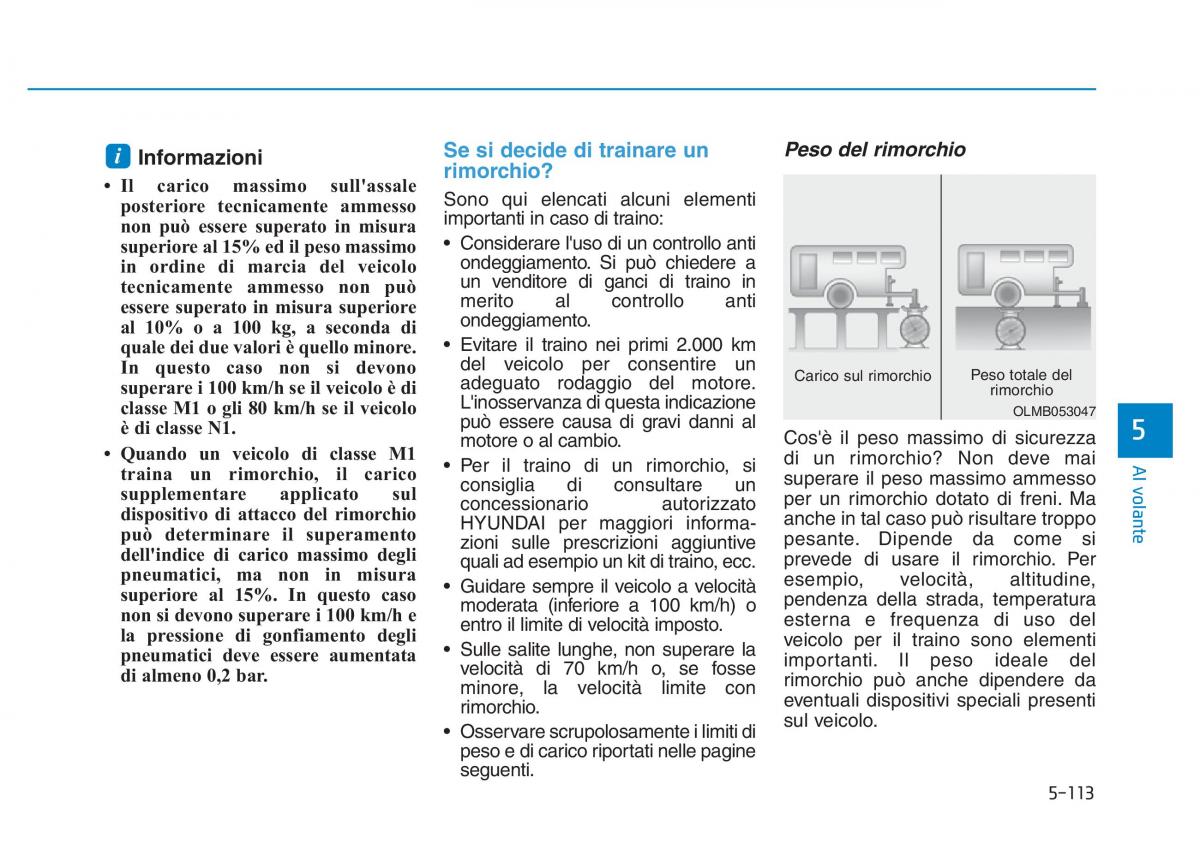 i Informazioni

• Il carico massimo sull'assale posteriore tecnicamente ammesso non può essere superato in misura superiore al 15% ed il peso massimo in ordine di marcia del veicolo tecnicamente ammesso non può essere superato in misura superiore al 10% o a 100 kg, a seconda di quale dei due valori è quello minore. In questo caso non si devono superare i 100 km/h se il veicolo è di classe M1 o gli 80 km/h se il veicolo è di classe N1.

• Quando un veicolo di classe M1 traina un rimorchio, il carico supplementare applicato sul dispositivo di attacco del rimorchio può determinare il superamento dell'indice di carico massimo degli pneumatici, ma non in misura superiore al 15%. In questo caso non si devono superare i 100 km/h e la pressione di gonfiamento degli pneumatici deve essere aumentata di almeno 0,2 bar.

Se si decide di trainare un rimorchio?

Sono qui elencati alcuni elementi importanti in caso di traino:

• Considerare l'uso di un controllo anti ondeggiamento. Si può chiedere a un venditore di ganci di traino in merito al controllo anti ondeggiamento.

• Evitare il traino nei primi 2.000 km del veicolo per consentire un adeguato rodaggio del motore. L'inosservanza di questa indicazione può essere causa di gravi danni al motore o al cambio.

• Per il traino di un rimorchio, si consiglia di consultare un concessionario autorizzato HYUNDAI per maggiori informazioni sulle prescrizioni aggiuntive quali ad esempio un kit di traino, ecc.

• Guidare sempre il veicolo a velocità moderata (inferiore a 100 km/h) o entro il limite di velocità imposto.

• Sulle salite lunghe, non superare la velocità di 70 km/h o, se fosse minore, la velocità limite con rimorchio.

• Osservare scrupolosamente i limiti di peso e di carico riportati nelle pagine seguenti.

Peso del rimorchio

Carico sul rimorchio

Peso totale del rimorchio

OLMB053047

Cos'è il peso massimo di sicurezza di un rimorchio? Non deve mai superare il peso massimo ammesso per un rimorchio dotato di freni. Ma anche in tal caso può risultare troppo pesante. Dipende da come si prevede di usare il rimorchio. Per esempio, velocità, altitudine, pendenza della strada, temperatura esterna e frequenza di uso del veicolo per il traino sono elementi importanti. Il peso ideale del rimorchio può anche dipendere da eventuali dispositivi speciali presenti sul veicolo.

5

Al volante

5-113